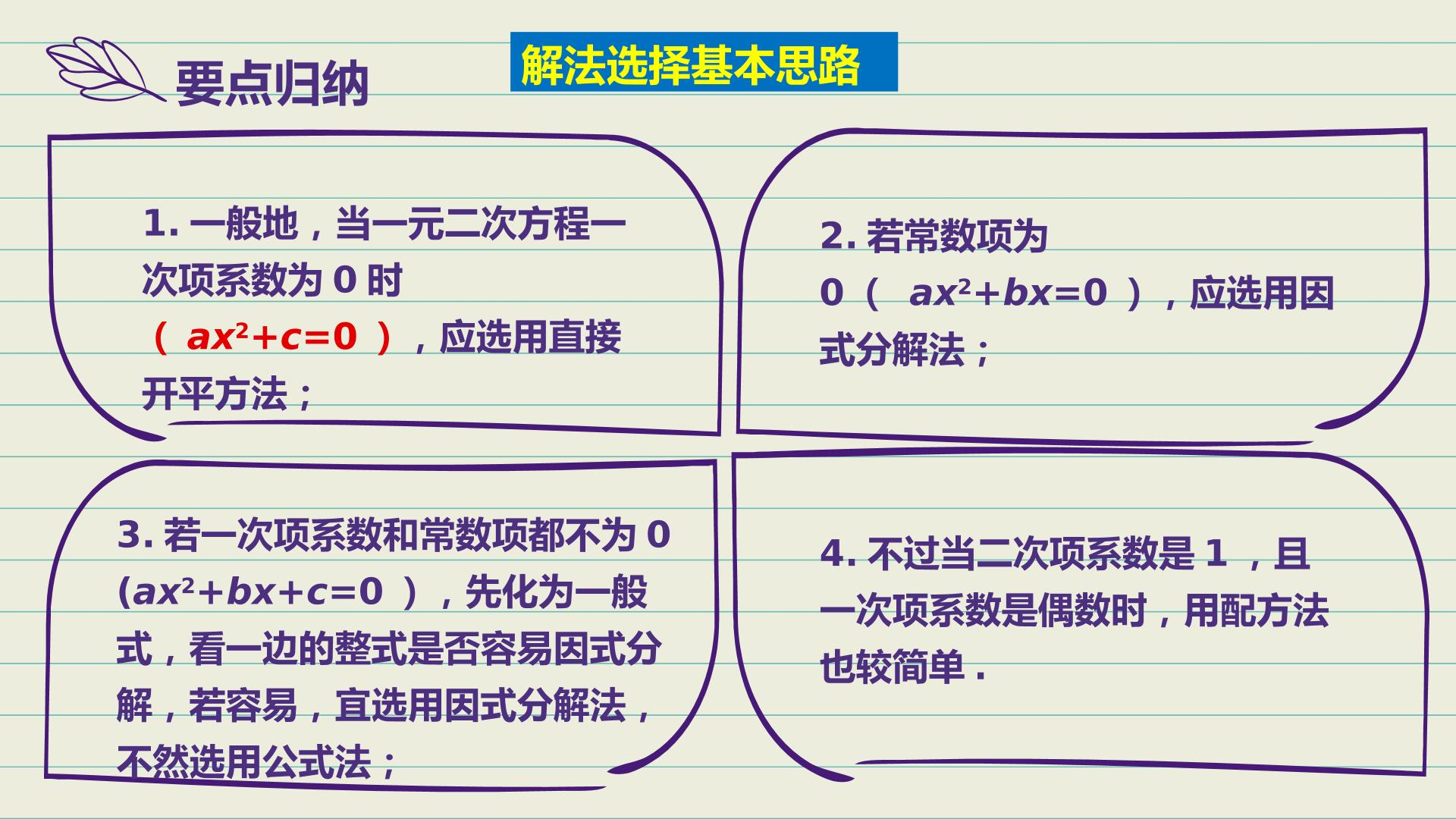 要点归纳

解法选择基本思路

1. 一般地，当一元二次方程一次项系数为 0 时（ $ax^2+c=0$ ），应选用直接开平方法；

2. 若常数项为 0（ $ax^2+bx=0$ ），应选用因式分解法；

3. 若一次项系数和常数项都不为 0 ($ax^2+bx+c=0$ ），先化为一般式，看一边的整式是否容易因式分解，若容易，宜选用因式分解法，不然选用公式法；

4. 不过当二次项系数是 1 ，且一次项系数是偶数时，用配方法也较简单 .